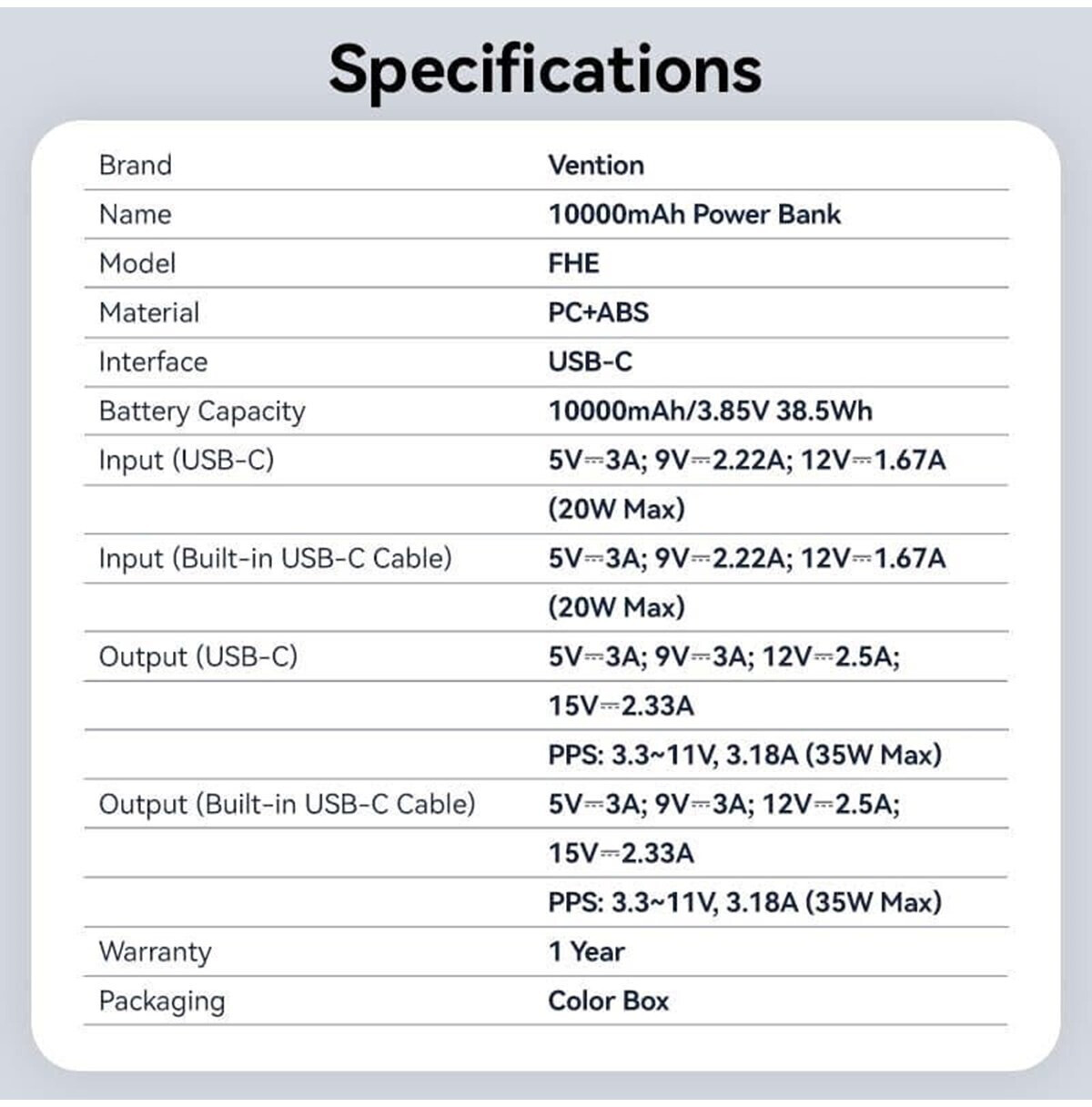 Specifications

| Brand | Vention |
|---|---|
| Name | 10000mAh Power Bank |
| Model | FHE |
| Material | PC+ABS |
| Interface | USB-C |
| Battery Capacity | 10000mAh/3.85V 38.5Wh |
| Input (USB-C) | 5V⎓3A; 9V⎓2.22A; 12V⎓1.67A |
|  | (20W Max) |
| Input (Built-in USB-C Cable) | 5V⎓3A; 9V⎓2.22A; 12V⎓1.67A |
|  | (20W Max) |
| Output (USB-C) | 5V⎓3A; 9V⎓3A; 12V⎓2.5A; |
|  | 15V⎓2.33A |
|  | PPS: 3.3~11V, 3.18A (35W Max) |
| Output (Built-in USB-C Cable) | 5V⎓3A; 9V⎓3A; 12V⎓2.5A; |
|  | 15V⎓2.33A |
|  | PPS: 3.3~11V, 3.18A (35W Max) |
| Warranty | 1 Year |
| Packaging | Color Box |